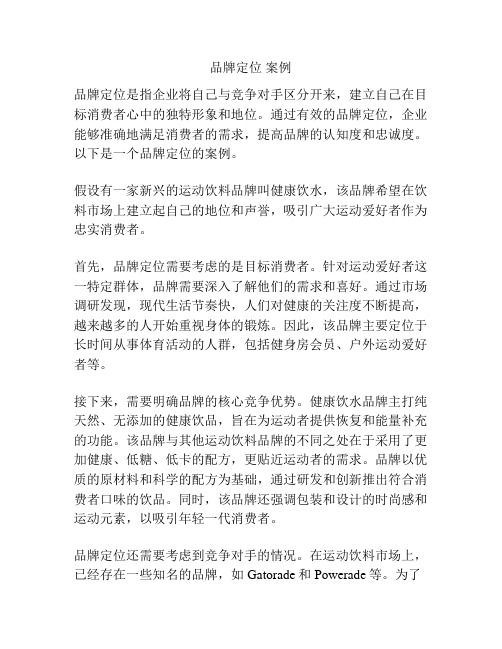 品牌定位 案例

品牌定位是指企业将自己与竞争对手区分开来，建立自己在目标消费者心中的独特形象和地位。通过有效的品牌定位，企业能够准确地满足消费者的需求，提高品牌的认知度和忠诚度。以下是一个品牌定位的案例。

假设有一家新兴的运动饮料品牌叫健康饮水，该品牌希望在饮料市场上建立起自己的地位和声誉，吸引广大运动爱好者作为忠实消费者。

首先，品牌定位需要考虑的是目标消费者。针对运动爱好者这一特定群体，品牌需要深入了解他们的需求和喜好。通过市场调研发现，现代生活节奏快，人们对健康的关注度不断提高，越来越多的人开始重视身体的锻炼。因此，该品牌主要定位于长时间从事体育活动的人群，包括健身房会员、户外运动爱好者等。

接下来，需要明确品牌的核心竞争优势。健康饮水品牌主打纯天然、无添加的健康饮品，旨在为运动者提供恢复和能量补充的功能。该品牌与其他运动饮料品牌的不同之处在于采用了更加健康、低糖、低卡的配方，更贴近运动者的需求。品牌以优质的原材料和科学的配方为基础，通过研发和创新推出符合消费者口味的饮品。同时，该品牌还强调包装和设计的时尚感和运动元素，以吸引年轻一代消费者。

品牌定位还需要考虑到竞争对手的情况。在运动饮料市场上，已经存在一些知名的品牌，如 Gatorade 和 Powerade 等。为了